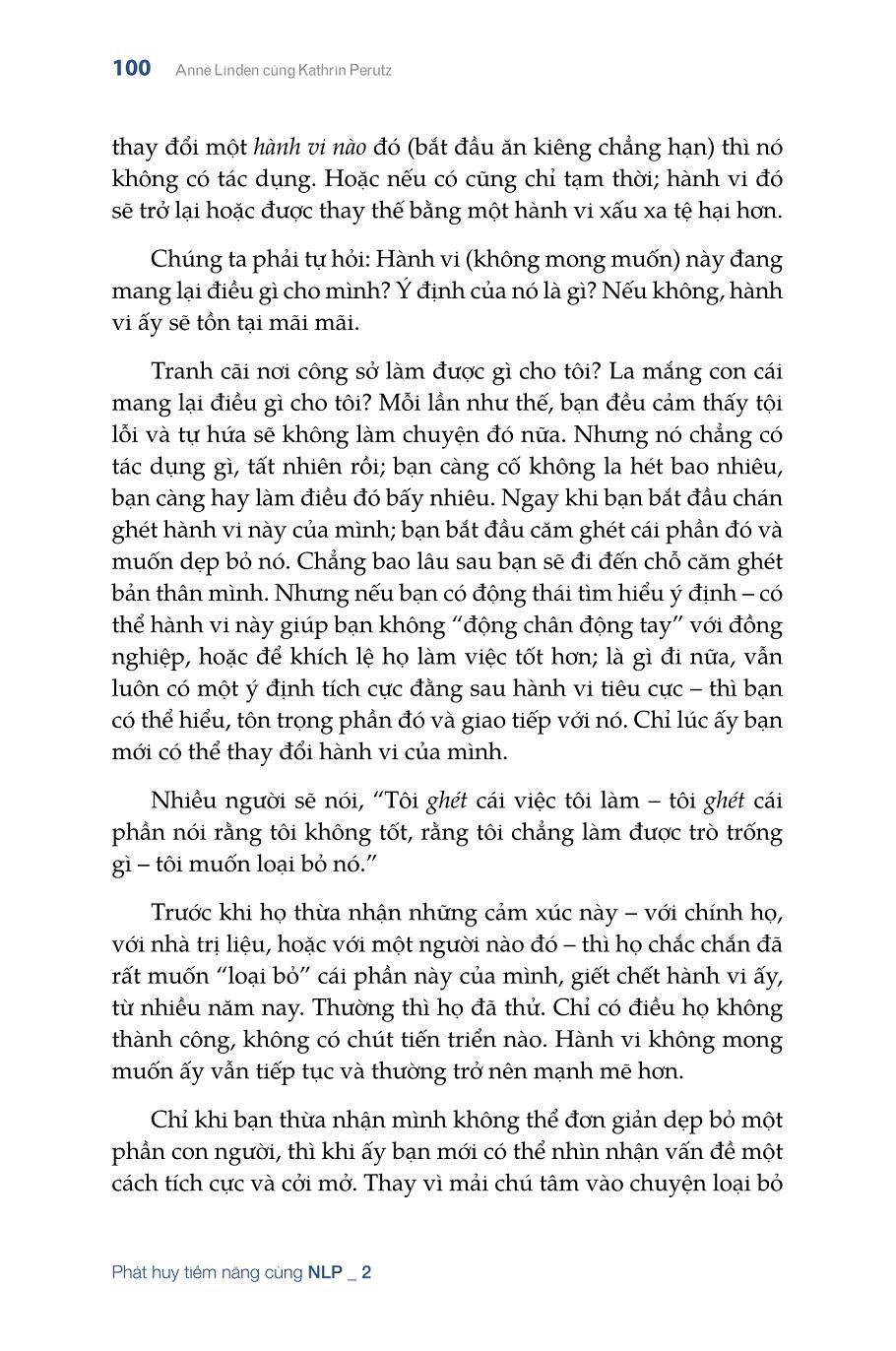 100 Anne Linden cùng Kathrin Perutz

thay đổi một hành vi nào đó (bắt đầu ăn kiêng chẳng hạn) thì nó không có tác dụng. Hoặc nếu có cũng chỉ tạm thời; hành vi đó sẽ trở lại hoặc được thay thế bằng một hành vi xấu xa tệ hại hơn.

Chúng ta phải tự hỏi: Hành vi (không mong muốn) này đang mang lại điều gì cho mình? Ý định của nó là gì? Nếu không, hành vi ấy sẽ tồn tại mãi mãi.

Tranh cãi nơi công sở làm được gì cho tôi? La mắng con cái mang lại điều gì cho tôi? Mỗi lần như thế, bạn đều cảm thấy tội lỗi và tự hứa sẽ không làm chuyện đó nữa. Nhưng nó chẳng có tác dụng gì, tất nhiên rồi; bạn càng cố không la hét bao nhiêu, bạn càng hay làm điều đó bấy nhiêu. Ngay khi bạn bắt đầu chán ghét hành vi này của mình; bạn bắt đầu căm ghét cái phần đó và muốn dẹp bỏ nó. Chẳng bao lâu sau bạn sẽ đi đến chỗ căm ghét bản thân mình. Nhưng nếu bạn có động thái tìm hiểu ý định – có thể hành vi này giúp bạn không "động chân động tay" với đồng nghiệp, hoặc để khích lệ họ làm việc tốt hơn; là gì đi nữa, vẫn luôn có một ý định tích cực đằng sau hành vi tiêu cực – thì bạn có thể hiểu, tôn trọng phần đó và giao tiếp với nó. Chỉ lúc ấy bạn mới có thể thay đổi hành vi của mình.

Nhiều người sẽ nói, "Tôi ghét cái việc tôi làm – tôi ghét cái phần nói rằng tôi không tốt, rằng tôi chẳng làm được trò trống gì – tôi muốn loại bỏ nó."

Trước khi họ thừa nhận những cảm xúc này – với chính họ, với nhà trị liệu, hoặc với một người nào đó – thì họ chắc chắn đã rất muốn "loại bỏ" cái phần này của mình, giết chết hành vi ấy, từ nhiều năm nay. Thường thì họ đã thử. Chỉ có điều họ không thành công, không có chút tiến triển nào. Hành vi không mong muốn ấy vẫn tiếp tục và thường trở nên mạnh mẽ hơn.

Chỉ khi bạn thừa nhận mình không thể đơn giản dẹp bỏ một phần con người, thì khi ấy bạn mới có thể nhìn nhận vấn đề một cách tích cực và cởi mở. Thay vì mải chú tâm vào chuyện loại bỏ

Phát huy tiềm năng cùng NLP _ 2